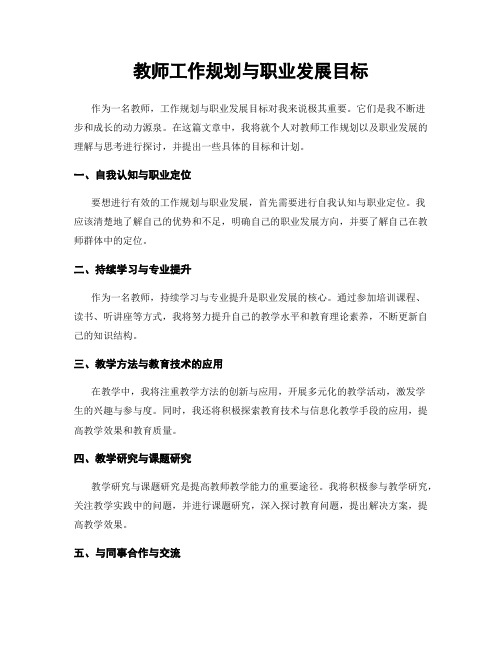 教师工作规划与职业发展目标

作为一名教师，工作规划与职业发展目标对我来说极其重要。它们是我不断进步和成长的动力源泉。在这篇文章中，我将就个人对教师工作规划以及职业发展的理解与思考进行探讨，并提出一些具体的目标和计划。

一、自我认知与职业定位

要想进行有效的工作规划与职业发展，首先需要进行自我认知与职业定位。我应该清楚地了解自己的优势和不足，明确自己的职业发展方向，并要了解自己在教师群体中的定位。

二、持续学习与专业提升

作为一名教师，持续学习与专业提升是职业发展的核心。通过参加培训课程、读书、听讲座等方式，我将努力提升自己的教学水平和教育理论素养，不断更新自己的知识结构。

三、教学方法与教育技术的应用

在教学中，我将注重教学方法的创新与应用，开展多元化的教学活动，激发学生的兴趣与参与度。同时，我还将积极探索教育技术与信息化教学手段的应用，提高教学效果和教育质量。

四、教学研究与课题研究

教学研究与课题研究是提高教师教学能力的重要途径。我将积极参与教学研究，关注教学实践中的问题，并进行课题研究，深入探讨教育问题，提出解决方案，提高教学效果。

五、与同事合作与交流